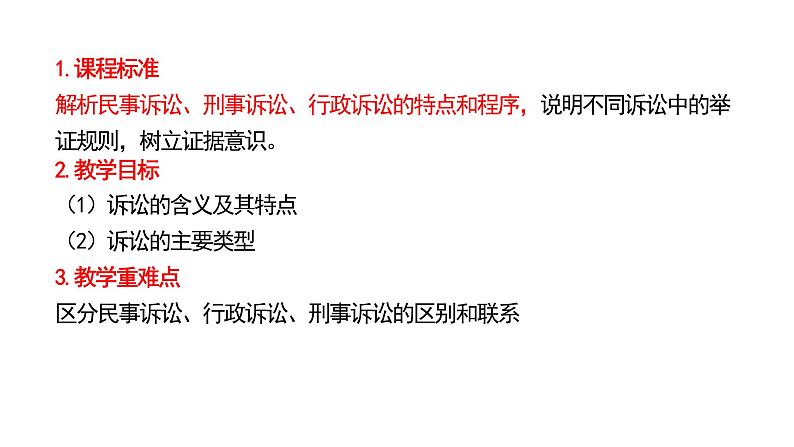 1. 课程标准
解析民事诉讼、刑事诉讼、行政诉讼的特点和程序，说明不同诉讼中的举证规则，树立证据意识。
2. 教学目标
（1）诉讼的含义及其特点
（2）诉讼的主要类型
3. 教学重难点
区分民事诉讼、行政诉讼、刑事诉讼的区别和联系